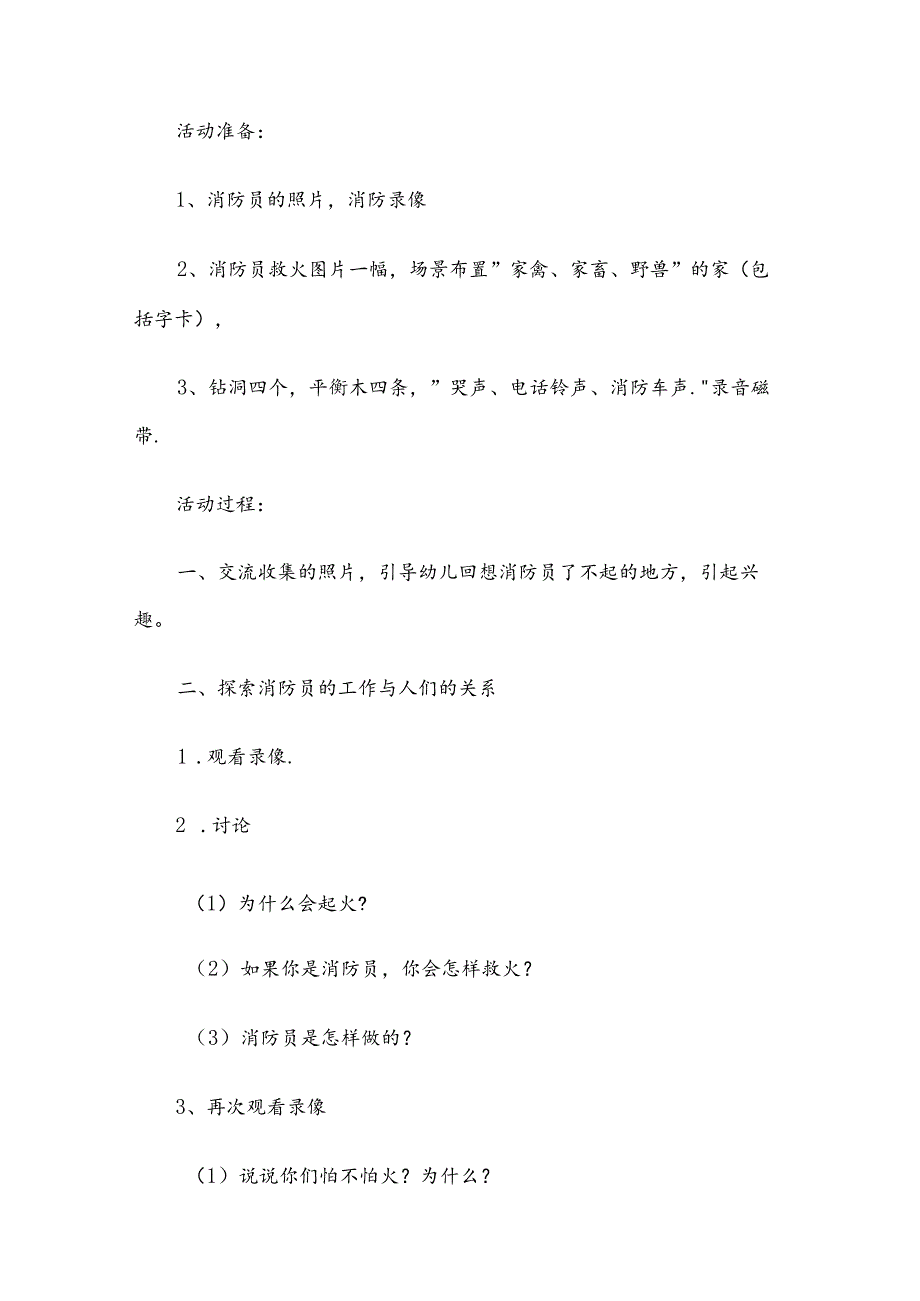 活动准备：

1、消防员的照片，消防录像

2、消防员救火图片一幅，场景布置”家禽、家畜、野兽”的家（包括字卡），

3、钻洞四个，平衡木四条，”哭声、电话铃声、消防车声."录音磁带.

活动过程：

一、交流收集的照片，引导幼儿回想消防员了不起的地方，引起兴趣。

二、探索消防员的工作与人们的关系

1．观看录像.

2．讨论

（1）为什么会起火？

（2）如果你是消防员，你会怎样救火？

（3）消防员是怎样做的？

3、再次观看录像

（1）说说你们怕不怕火？为什么？